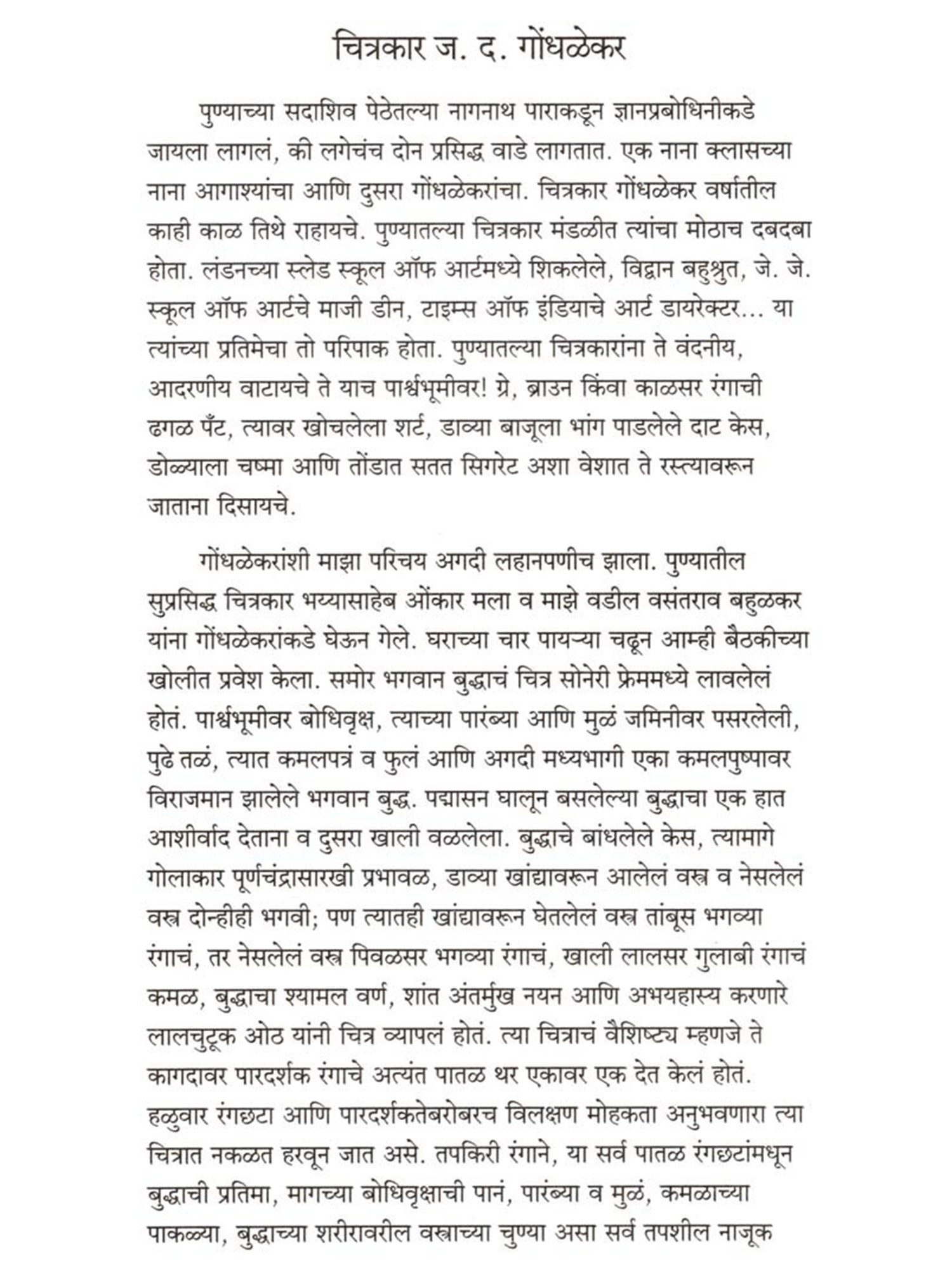 चित्रकार ज. द. गोंधळेकर

पुण्याच्या सदाशिव पेठेतल्या नागनाथ पाराकडून ज्ञानप्रबोधिनीकडे जायला लागलं, की लगेचंच दोन प्रसिद्ध वाडे लागतात. एक नाना क्लासच्या नाना आगाश्यांचा आणि दुसरा गोंधळेकरांचा. चित्रकार गोंधळेकर वर्षातील काही काळ तिथे राहायचे. पुण्यातल्या चित्रकार मंडळीत त्यांचा मोठाच दबदबा होता. लंडनच्या स्लेड स्कूल ऑफ आर्टमध्ये शिकलेले, विद्वान बहुश्रुत, जे. जे. स्कूल ऑफ आर्टचे माजी डीन, टाइम्स ऑफ इंडियाचे आर्ट डायरेक्टर... या त्यांच्या प्रतिमेचा तो परिपाक होता. पुण्यातल्या चित्रकारांना ते वंदनीय, आदरणीय वाटायचे ते याच पार्श्वभूमीवर! ग्रे, ब्राउन किंवा काळसर रंगाची ढगळ पँट, त्यावर खोचलेला शर्ट, डाव्या बाजूला भांग पाडलेले दाट केस, डोळ्याला चष्मा आणि तोंडात सतत सिगरेट अशा वेशात ते रस्त्यावरून जाताना दिसायचे.

गोंधळेकरांशी माझा परिचय अगदी लहानपणीच झाला. पुण्यातील सुप्रसिद्ध चित्रकार भय्यासाहेब ओंकार मला व माझे वडील वसंतराव बहुळकर यांना गोंधळेकरांकडे घेऊन गेले. घराच्या चार पायऱ्या चढून आम्ही बैठकीच्या खोलीत प्रवेश केला. समोर भगवान बुद्धाचं चित्र सोनेरी फ्रेममध्ये लावलेलं होतं. पार्श्वभूमीवर बोधिवृक्ष, त्याच्या पारंब्या आणि मुळं जमिनीवर पसरलेली, पुढे तळं, त्यात कमलपत्रं व फुलं आणि अगदी मध्यभागी एका कमलपुष्पावर विराजमान झालेले भगवान बुद्ध. पद्मासन घालून बसलेल्या बुद्धाचा एक हात आशीर्वाद देताना व दुसरा खाली वळलेला. बुद्धाचे बांधलेले केस, त्यामागे गोलाकार पूर्णचंद्रासारखी प्रभावळ, डाव्या खांद्यावरून आलेलं वस्त्र व नेसलेलं वस्त्र दोन्हीही भगवी; पण त्यातही खांद्यावरून घेतलेलं वस्त्र तांबूस भगव्या रंगाचं, तर नेसलेलं वस्त्र पिवळसर भगव्या रंगाचं, खाली लालसर गुलाबी रंगाचं कमळ, बुद्धाचा श्यामल वर्ण, शांत अंतर्मुख नयन आणि अभयहास्य करणारे लालचुटूक ओठ यांनी चित्र व्यापलं होतं. त्या चित्राचं वैशिष्ट्य म्हणजे ते कागदावर पारदर्शक रंगाचे अत्यंत पातळ थर एकावर एक देत केलं होतं. हळुवार रंगछटा आणि पारदर्शकतेबरोबरच विलक्षण मोहकता अनुभवणारा त्या चित्रात नकळत हरवून जात असे. तपकिरी रंगाने, या सर्व पातळ रंगछटांमधून बुद्धाची प्रतिमा, मागच्या बोधिवृक्षाची पानं, पारंब्या व मुळं, कमळाच्या पाकळ्या, बुद्धाच्या शरीरावरील वस्त्राच्या चुण्या असा सर्व तपशील नाजूक